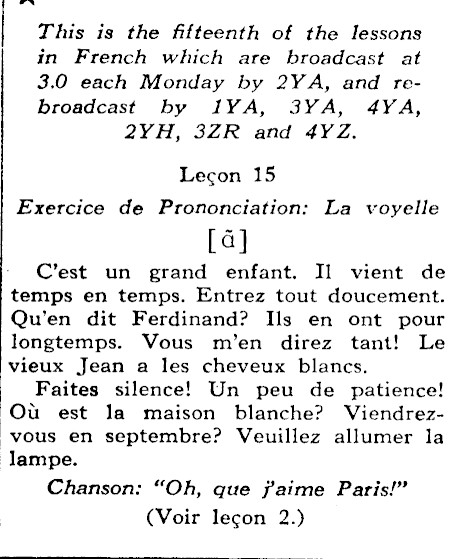 This is the fifteenth of the lessons in French which are broadcast at 3.0 each Monday by 2YA, and rebroadcast by 1YA, 3YA, 4YA, 2YH, 3ZR and 4YZ.

Leçon 15

Exercice de Prononciation: La voyelle [ɑ̃]

C'est un grand enfant. Il vient de temps en temps. Entrez tout doucement. Qu'en dit Ferdinand? Ils en ont pour longtemps. Vous m'en direz tant! Le vieux Jean a les cheveux blancs.

Faites silence! Un peu de patience! Où est la maison blanche? Viendrez-vous en septembre? Veuillez allumer la lampe.

Chanson: "Oh, que j'aime Paris!"

(Voir leçon 2.)